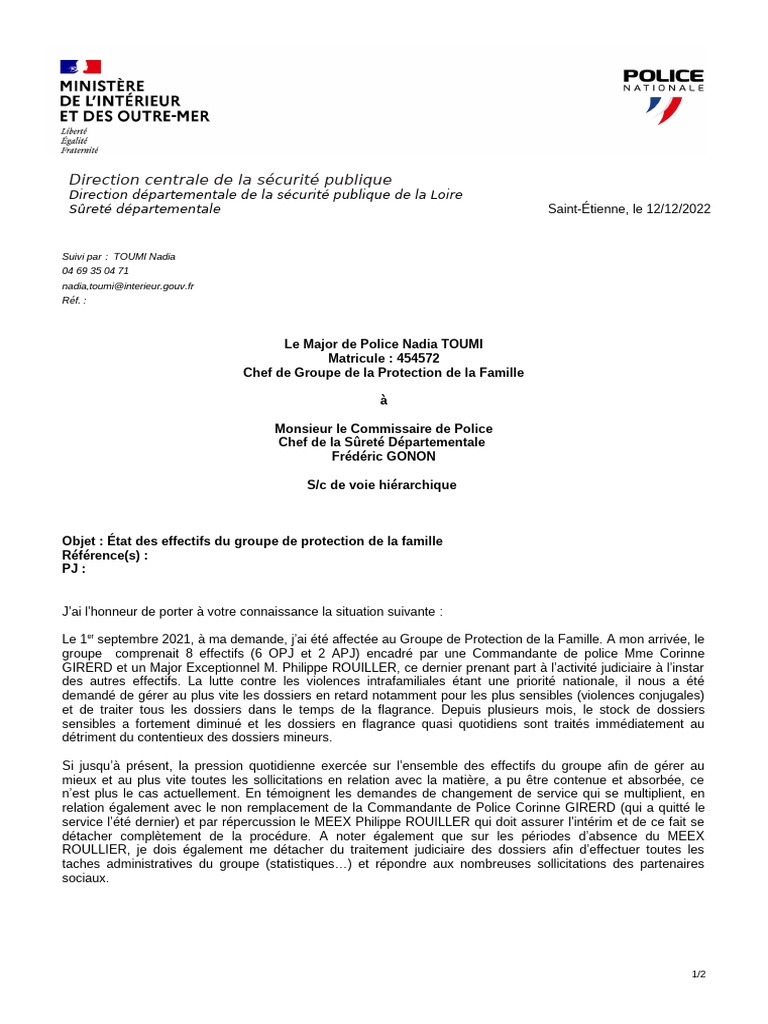 MINISTÈRE
DE L'INTÉRIEUR
ET DES OUTRE-MER
Liberté
Égalité
Fraternité

POLICE
NATIONALE

Direction centrale de la sécurité publique
Direction départementale de la sécurité publique de la Loire
Sûreté départementale

Saint-Étienne, le 12/12/2022

Suivi par : TOUMI Nadia
04 69 35 04 71
nadia,toumi@interieur.gouv.fr
Réf. :

Le Major de Police Nadia TOUMI
Matricule : 454572
Chef de Groupe de la Protection de la Famille

à

Monsieur le Commissaire de Police
Chef de la Sûreté Départementale
Frédéric GONON

S/c de voie hiérarchique

Objet : État des effectifs du groupe de protection de la famille
Référence(s) :
PJ :

J'ai l'honneur de porter à votre connaissance la situation suivante :

Le 1$^{er}$ septembre 2021, à ma demande, j'ai été affectée au Groupe de Protection de la Famille. A mon arrivée, le groupe comprenait 8 effectifs (6 OPJ et 2 APJ) encadré par une Commandante de police Mme Corinne GIRERD et un Major Exceptionnel M. Philippe ROUILLER, ce dernier prenant part à l'activité judiciaire à l'instar des autres effectifs. La lutte contre les violences intrafamiliales étant une priorité nationale, il nous a été demandé de gérer au plus vite les dossiers en retard notamment pour les plus sensibles (violences conjugales) et de traiter tous les dossiers dans le temps de la flagrance. Depuis plusieurs mois, le stock de dossiers sensibles a fortement diminué et les dossiers en flagrance quasi quotidiens sont traités immédiatement au détriment du contentieux des dossiers mineurs.

Si jusqu'à présent, la pression quotidienne exercée sur l'ensemble des effectifs du groupe afin de gérer au mieux et au plus vite toutes les sollicitations en relation avec la matière, a pu être contenue et absorbée, ce n'est plus le cas actuellement. En témoignent les demandes de changement de service qui se multiplient, en relation également avec le non remplacement de la Commandante de Police Corinne GIRERD (qui a quitté le service l'été dernier) et par répercussion le MEEX Philippe ROUILLER qui doit assurer l'intérim et de ce fait se détacher complètement de la procédure. A noter également que sur les périodes d'absence du MEEX ROULLIER, je dois également me détacher du traitement judiciaire des dossiers afin d'effectuer toutes les taches administratives du groupe (statistiques…) et répondre aux nombreuses sollicitations des partenaires sociaux.

1/2